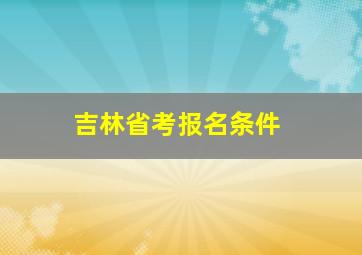 吉林省考报名条件